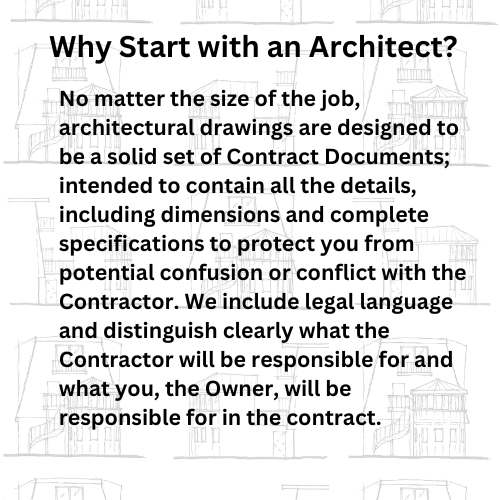 Why Start with an Architect?

No matter the size of the job, architectural drawings are designed to be a solid set of Contract Documents; intended to contain all the details, including dimensions and complete specifications to protect you from potential confusion or conflict with the Contractor. We include legal language and distinguish clearly what the Contractor will be responsible for and what you, the Owner, will be responsible for in the contract.